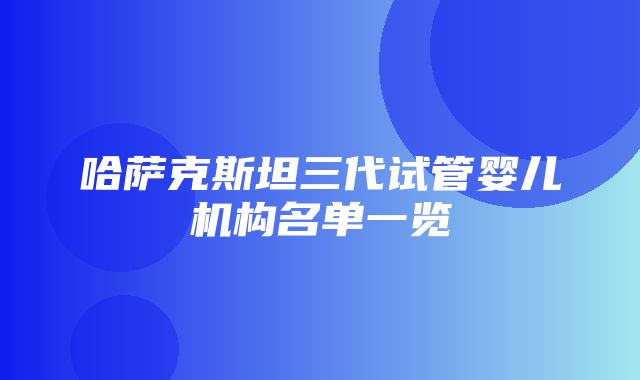 哈萨克斯坦三代试管婴儿机构名单一览